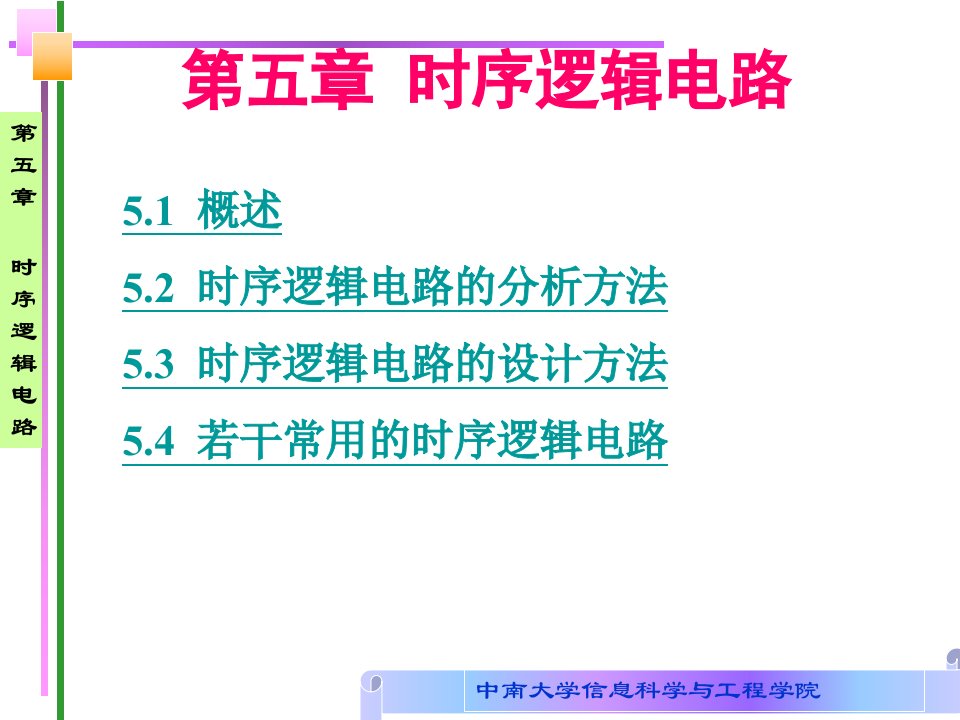 第五章 时序逻辑电路

第五章 时序逻辑电路

5.1 概述

5.2 时序逻辑电路的分析方法

5.3 时序逻辑电路的设计方法

5.4 若干常用的时序逻辑电路

中南大学信息科学与工程学院